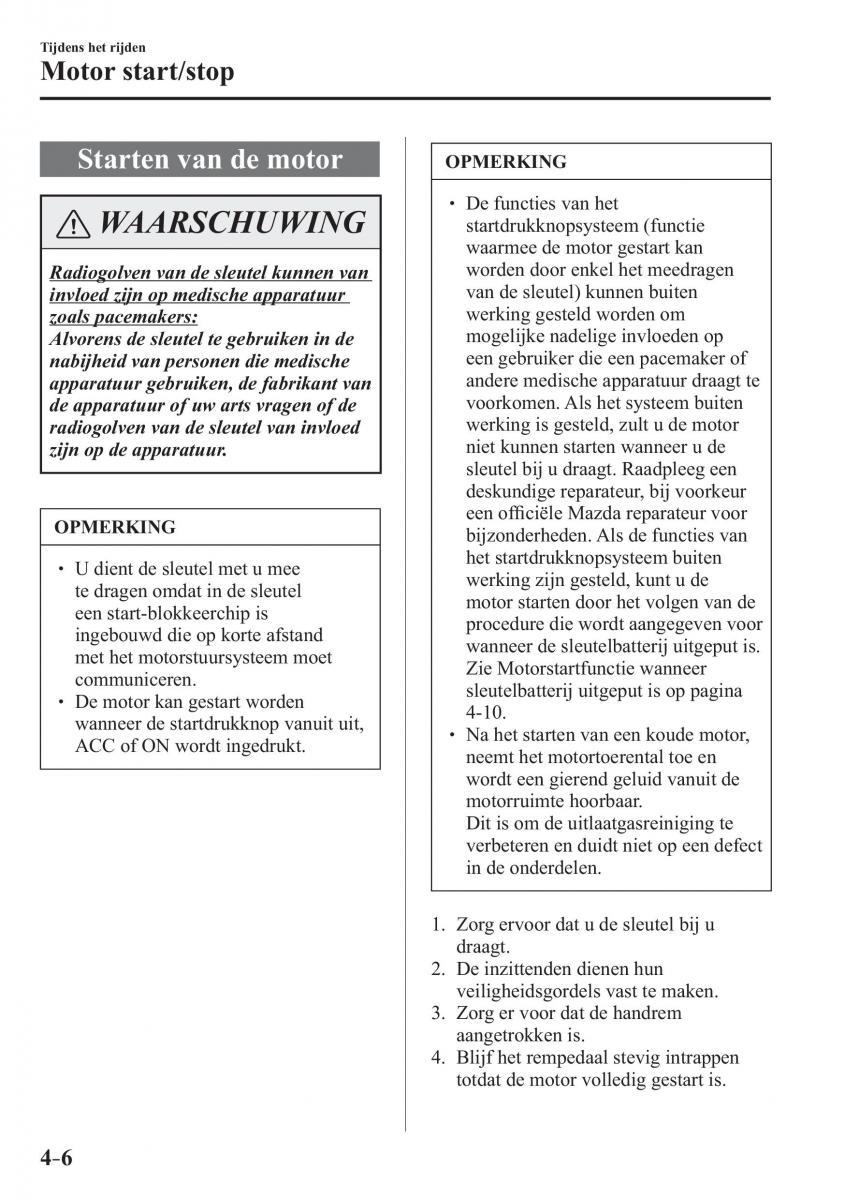 Tijdens het rijden

Motor start/stop

Starten van de motor

WAARSCHUWING

Radiogolven van de sleutel kunnen van invloed zijn op medische apparatuur zoals pacemakers:

Alvorens de sleutel te gebruiken in de nabijheid van personen die medische apparatuur gebruiken, de fabrikant van de apparatuur of uw arts vragen of de radiogolven van de sleutel van invloed zijn op de apparatuur.

OPMERKING

• U dient de sleutel met u mee te dragen omdat in de sleutel een start-blokkeerchip is ingebouwd die op korte afstand met het motorstuursysteem moet communiceren.
• De motor kan gestart worden wanneer de startdrukknop vanuit uit, ACC of ON wordt ingedrukt.

OPMERKING

• De functies van het startdrukknopsysteem (functie waarmee de motor gestart kan worden door enkel het meedragen van de sleutel) kunnen buiten werking gesteld worden om mogelijke nadelige invloeden op een gebruiker die een pacemaker of andere medische apparatuur draagt te voorkomen. Als het systeem buiten werking is gesteld, zult u de motor niet kunnen starten wanneer u de sleutel bij u draagt. Raadpleeg een deskundige reparateur, bij voorkeur een officiële Mazda reparateur voor bijzonderheden. Als de functies van het startdrukknopsysteem buiten werking zijn gesteld, kunt u de motor starten door het volgen van de procedure die wordt aangegeven voor wanneer de sleutelbatterij uitgeput is. Zie Motorstartfunctie wanneer sleutelbatterij uitgeput is op pagina 4-10.
• Na het starten van een koude motor, neemt het motortoerental toe en wordt een gierend geluid vanuit de motorruimte hoorbaar.
Dit is om de uitlaatgasreiniging te verbeteren en duidt niet op een defect in de onderdelen.

1. Zorg ervoor dat u de sleutel bij u draagt.
2. De inzittenden dienen hun veiligheidsgordels vast te maken.
3. Zorg er voor dat de handrem aangetrokken is.
4. Blijf het rempedaal stevig intrappen totdat de motor volledig gestart is.

4-6